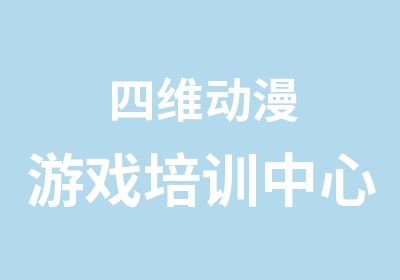 四维动漫
游戏培训中心